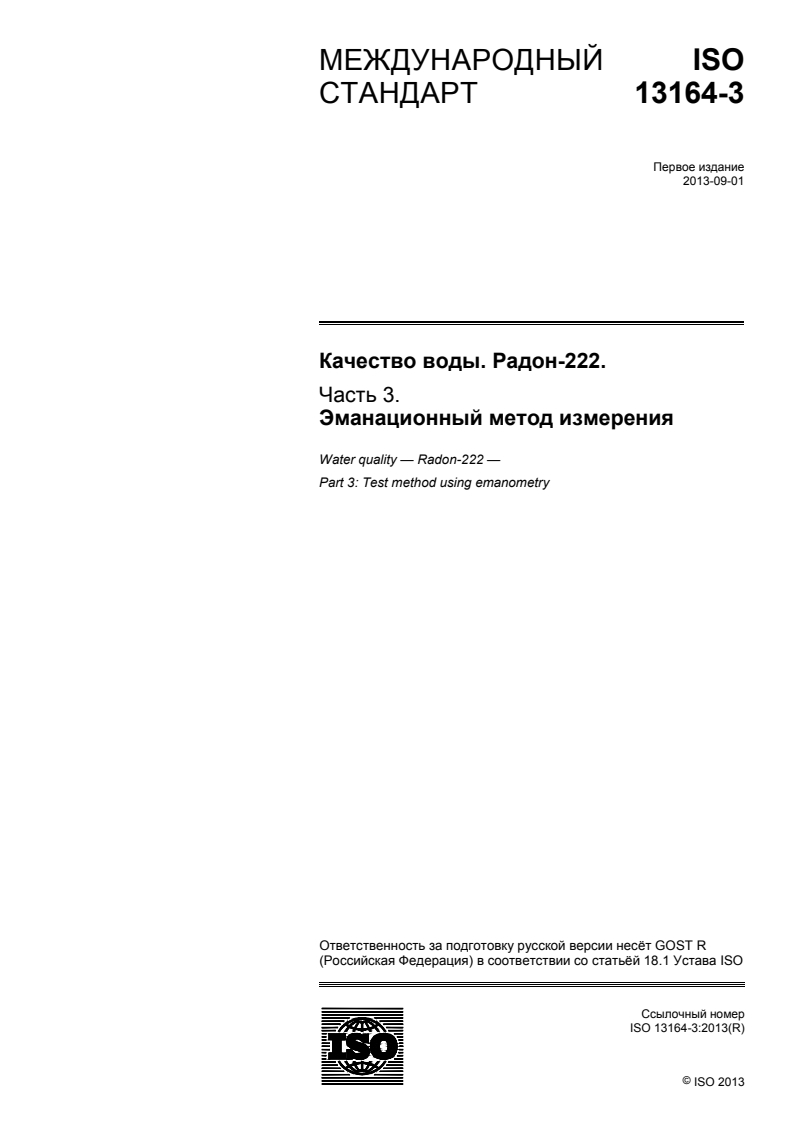 МЕЖДУНАРОДНЫЙ СТАНДАРТ

ISO 13164-3

Первое издание
2013-09-01

Качество воды. Радон-222.

Часть 3.
Эманационный метод измерения

Water quality — Radon-222 —
Part 3: Test method using emanometry

Ответственность за подготовку русской версии несёт GOST R (Российская Федерация) в соответствии со статьёй 18.1 Устава ISO

ISO

Ссылочный номер
ISO 13164-3:2013(R)

© ISO 2013